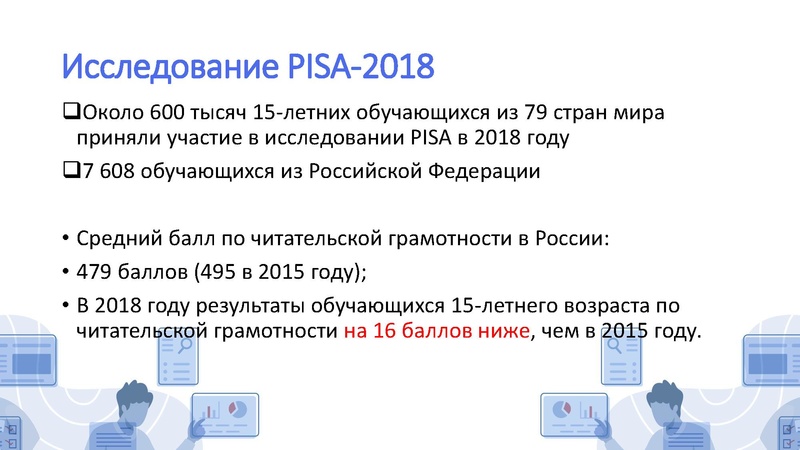 Исследование PISA-2018

❑Около 600 тысяч 15-летних обучающихся из 79 стран мира приняли участие в исследовании PISA в 2018 году

❑7 608 обучающихся из Российской Федерации

• Средний балл по читательской грамотности в России:

• 479 баллов (495 в 2015 году);

• В 2018 году результаты обучающихся 15-летнего возраста по читательской грамотности на 16 баллов ниже, чем в 2015 году.